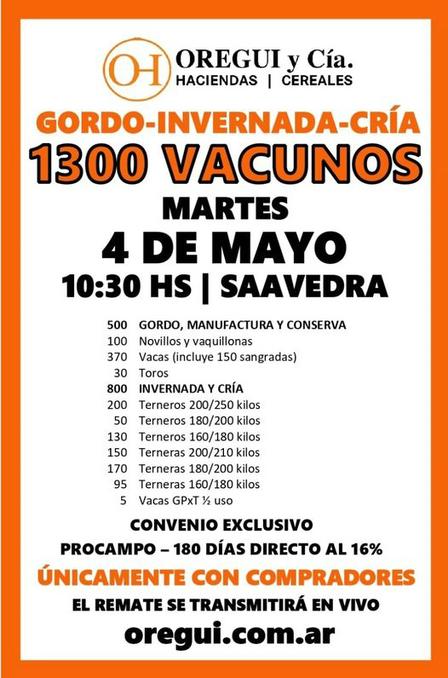 OH OREGUI y Cía.
HACIENDAS | CEREALES

GORDO-INVERNADA-CRÍA

1300 VACUNOS

MARTES

4 DE MAYO

10:30 HS | SAAVEDRA

500 GORDO, MANUFACTURA Y CONSERVA
100 Novillos y vaquillonas
370 Vacas (incluye 150 sangradas)
30 Toros
800 INVERNADA Y CRÍA
200 Terneros 200/250 kilos
50 Terneros 180/200 kilos
130 Terneros 160/180 kilos
150 Terneras 200/210 kilos
170 Terneras 180/200 kilos
95 Terneras 160/180 kilos
5 Vacas GPxT ½ uso

CONVENIO EXCLUSIVO

PROCAMPO – 180 DÍAS DIRECTO AL 16%

ÚNICAMENTE CON COMPRADORES

EL REMATE SE TRANSMITIRÁ EN VIVO

oregui.com.ar